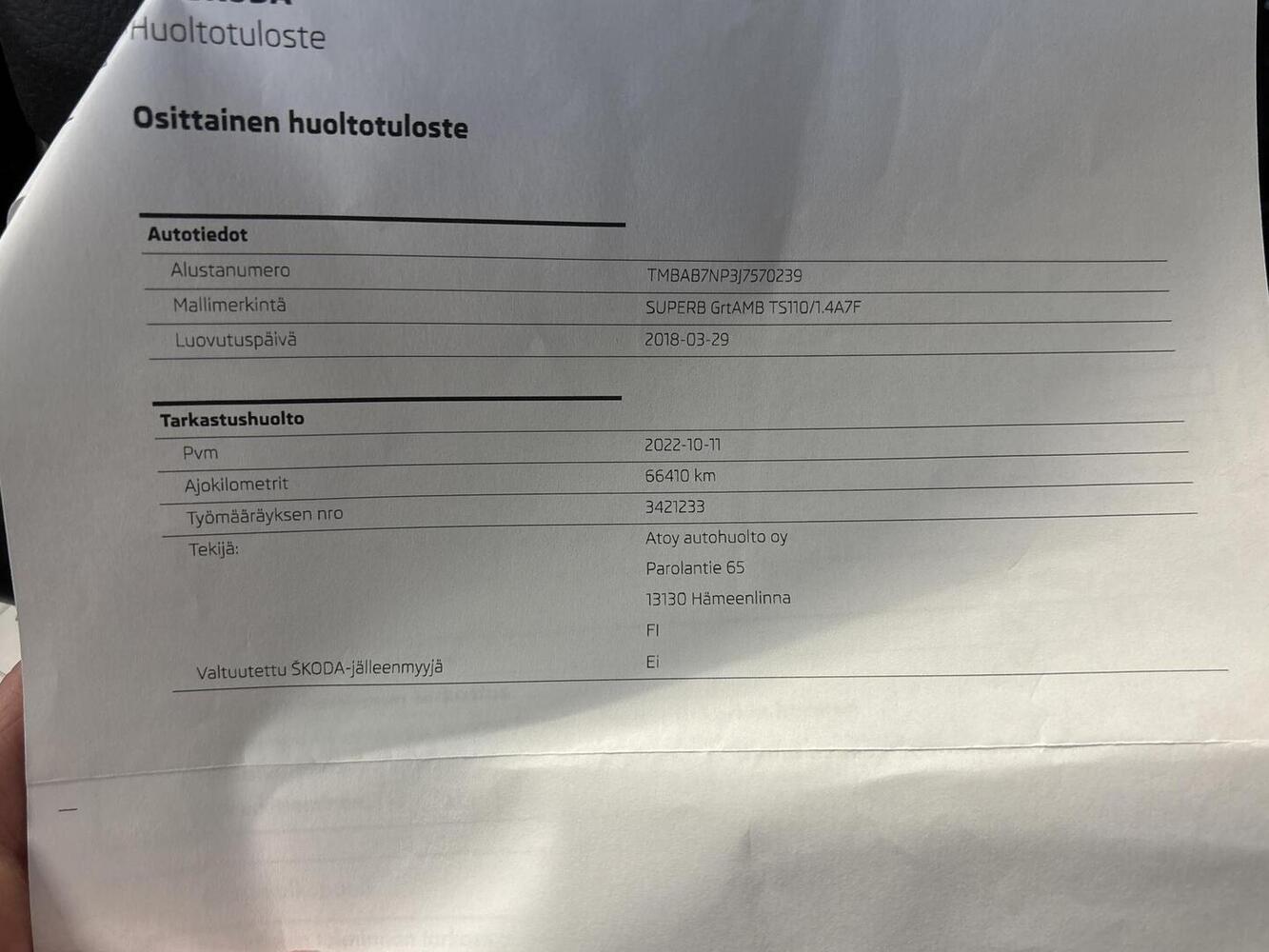 Huoltotuloste

Osittainen huoltotuloste

| Autotiedot | |
|---|---|
| Alustanumero | TMBAB7NP3J7570239 |
| Mallimerkintä | SUPERB GrtAMB TS110/1.4A7F |
| Luovutuspäivä | 2018-03-29 |

| Tarkastushuolto | |
|---|---|
| Pvm | 2022-10-11 |
| Ajokilometrit | 66410 km |
| Työmääräyksen nro | 3421233 |
| Tekijä: | Atoy autohuolto oy Parolantie 65 13130 Hämeenlinna FI |
| Valtuutettu ŠKODA-jälleenmyyjä | Ei |